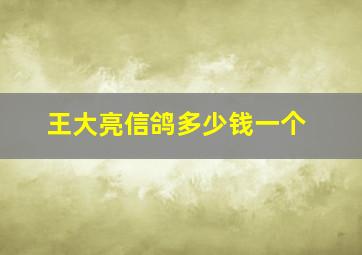 王大亮信鸽多少钱一个